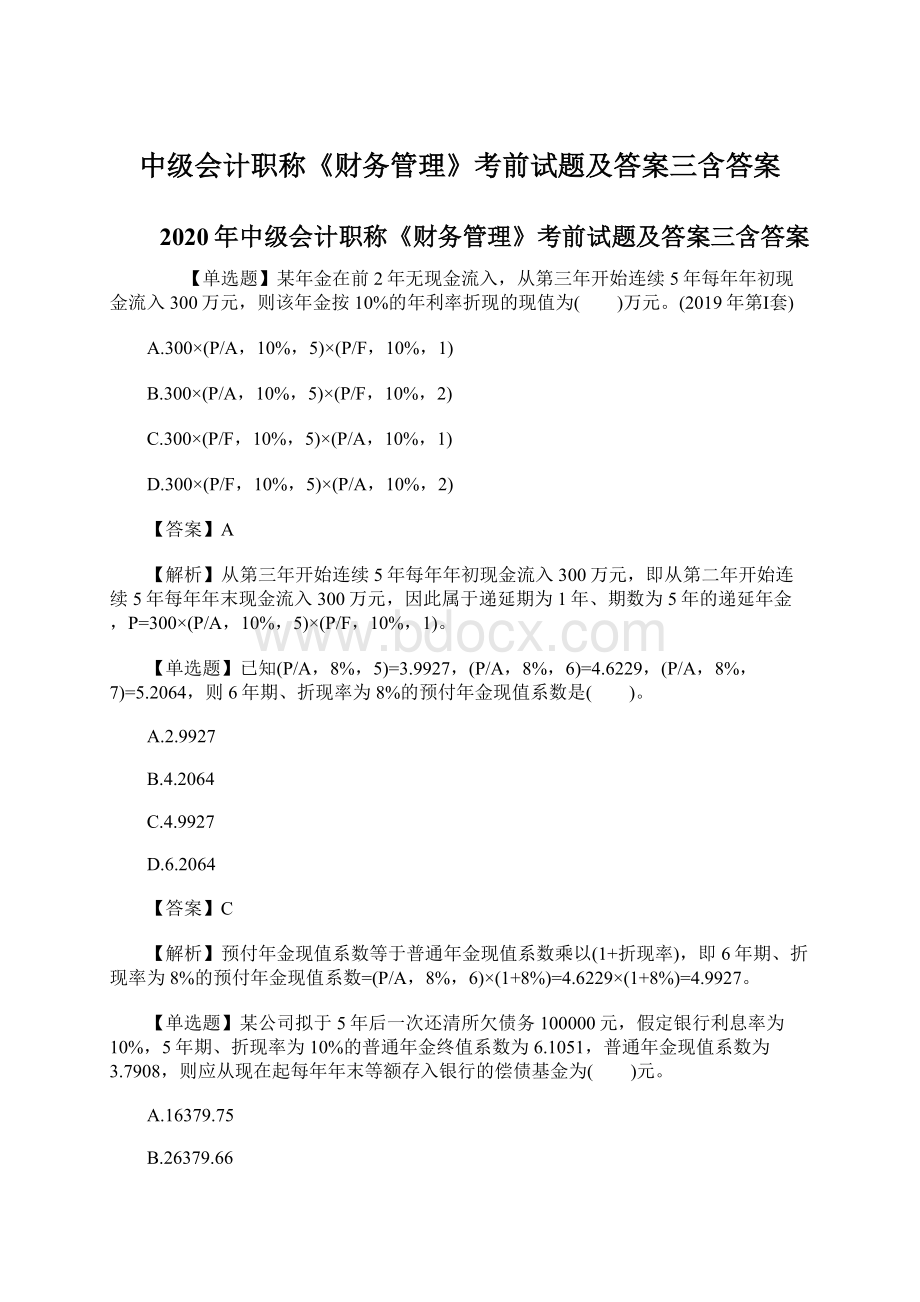 中级会计职称《财务管理》考前试题及答案三含答案

2020年中级会计职称《财务管理》考前试题及答案三含答案

【单选题】某年金在前2年无现金流入，从第三年开始连续5年每年年初现金流入300万元，则该年金按10%的年利率折现的现值为(　　)万元。(2019年第Ⅰ套)

A.300×(P/A，10%，5)×(P/F，10%，1)

B.300×(P/A，10%，5)×(P/F，10%，2)

C.300×(P/F，10%，5)×(P/A，10%，1)

D.300×(P/F，10%，5)×(P/A，10%，2)

【答案】A

【解析】从第三年开始连续5年每年年初现金流入300万元，即从第二年开始连续5年每年年末现金流入300万元，因此属于递延期为1年、期数为5年的递延年金，P=300×(P/A，10%，5)×(P/F，10%，1)。

www.bdocx.com

【单选题】已知(P/A，8%，5)=3.9927，(P/A，8%，6)=4.6229，(P/A，8%，7)=5.2064，则6年期、折现率为8%的预付年金现值系数是(　　)。

A.2.9927

B.4.2064

C.4.9927

D.6.2064

【答案】C

【解析】预付年金现值系数等于普通年金现值系数乘以(1+折现率)，即6年期、折现率为8%的预付年金现值系数=(P/A，8%，6)×(1+8%)=4.6229×(1+8%)=4.9927。

【单选题】某公司拟于5年后一次还清所欠债务100000元，假定银行利息率为10%，5年期、折现率为10%的普通年金终值系数为6.1051，普通年金现值系数为3.7908，则应从现在起每年年末等额存入银行的偿债基金为(　　)元。

A.16379.75

B.26379.66